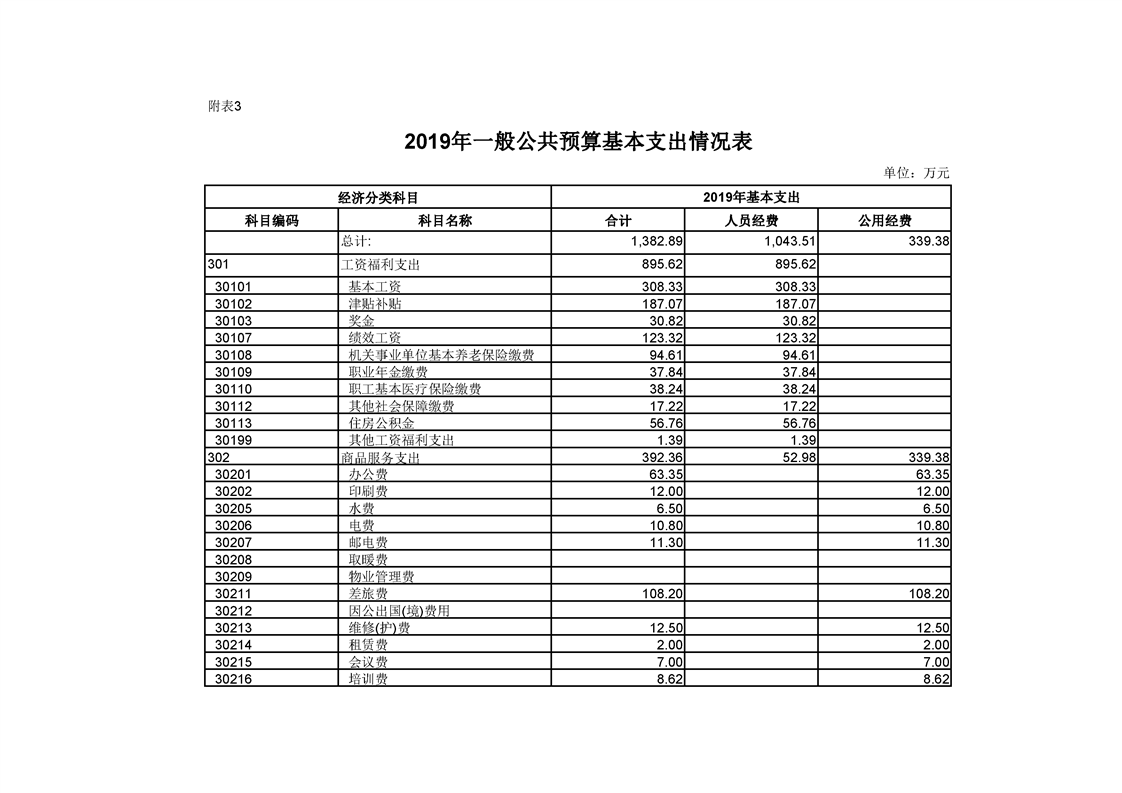 附表3

2019年一般公共预算基本支出情况表

单位：万元

| 经济分类科目 | | 2019年基本支出 | | |
|---|---|---|---|---|
| 科目编码 | 科目名称 | 合计 | 人员经费 | 公用经费 |
| | 总计: | 1,382.89 | 1,043.51 | 339.38 |
| 301 | 工资福利支出 | 895.62 | 895.62 | |
| 30101 | 基本工资 | 308.33 | 308.33 | |
| 30102 | 津贴补贴 | 187.07 | 187.07 | |
| 30103 | 奖金 | 30.82 | 30.82 | |
| 30107 | 绩效工资 | 123.32 | 123.32 | |
| 30108 | 机关事业单位基本养老保险缴费 | 94.61 | 94.61 | |
| 30109 | 职业年金缴费 | 37.84 | 37.84 | |
| 30110 | 职工基本医疗保险缴费 | 38.24 | 38.24 | |
| 30112 | 其他社会保障缴费 | 17.22 | 17.22 | |
| 30113 | 住房公积金 | 56.76 | 56.76 | |
| 30199 | 其他工资福利支出 | 1.39 | 1.39 | |
| 302 | 商品服务支出 | 392.36 | 52.98 | 339.38 |
| 30201 | 办公费 | 63.35 | | 63.35 |
| 30202 | 印刷费 | 12.00 | | 12.00 |
| 30205 | 水费 | 6.50 | | 6.50 |
| 30206 | 电费 | 10.80 | | 10.80 |
| 30207 | 邮电费 | 11.30 | | 11.30 |
| 30208 | 取暖费 | | | |
| 30209 | 物业管理费 | | | |
| 30211 | 差旅费 | 108.20 | | 108.20 |
| 30212 | 因公出国(境)费用 | | | |
| 30213 | 维修(护)费 | 12.50 | | 12.50 |
| 30214 | 租赁费 | 2.00 | | 2.00 |
| 30215 | 会议费 | 7.00 | | 7.00 |
| 30216 | 培训费 | 8.62 | | 8.62 |